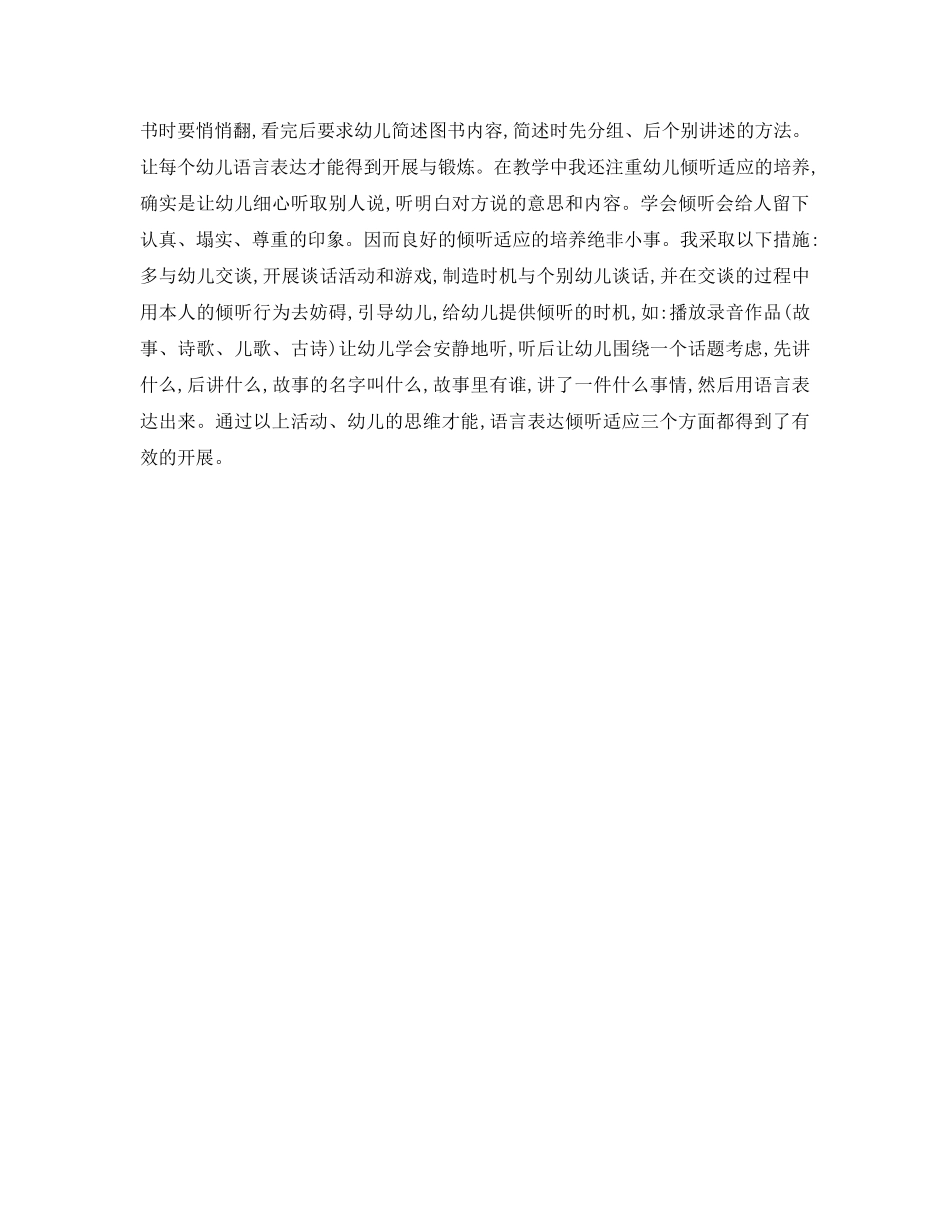 书时要悄悄翻,看完后要求幼儿简述图书内容,简述时先分组、后个别讲述的方法。让每个幼儿语言表达才能得到开展与锻炼。在教学中我还注重幼儿倾听适应的培养,确实是让幼儿细心听取别人说,听明白对方说的意思和内容。学会倾听会给人留下认真、塌实、尊重的印象。因而良好的倾听适应的培养绝非小事。我采取以下措施:多与幼儿交谈,开展谈话活动和游戏,制造时机与个别幼儿谈话,并在交谈的过程中用本人的倾听行为去妨碍,引导幼儿,给幼儿提供倾听的时机,如:播放录音作品(故事、诗歌、儿歌、古诗)让幼儿学会安静地听,听后让幼儿围绕一个话题考虑,先讲什么,后讲什么,故事的名字叫什么,故事里有谁,讲了一件什么事情,然后用语言表达出来。通过以上活动、幼儿的思维才能,语言表达倾听适应三个方面都得到了有效的开展。